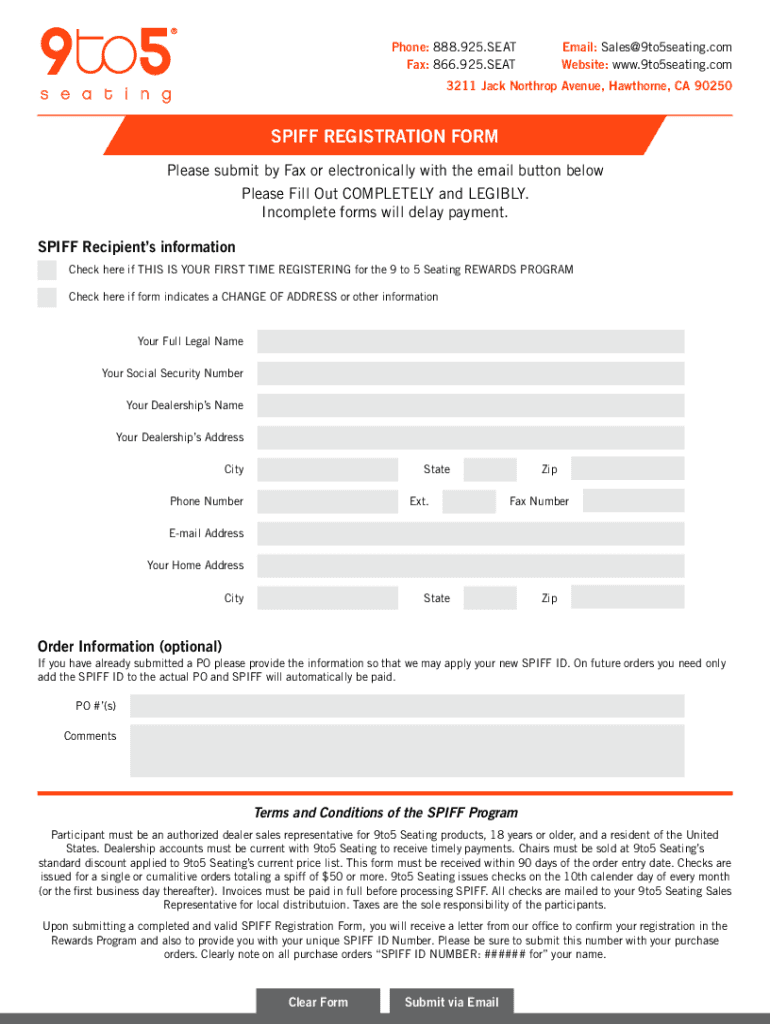 9to5®
seating

Phone: 888.925.SEAT
Fax: 866.925.SEAT

Email: Sales@9to5seating.com
Website: www.9to5seating.com

3211 Jack Northrop Avenue, Hawthorne, CA 90250

SPIFF REGISTRATION FORM

Please submit by Fax or electronically with the email button below
Please Fill Out COMPLETELY and LEGIBLY.
Incomplete forms will delay payment.

SPIFF Recipient's information

Check here if THIS IS YOUR FIRST TIME REGISTERING for the 9 to 5 Seating REWARDS PROGRAM

Check here if form indicates a CHANGE OF ADDRESS or other information

Your Full Legal Name

Your Social Security Number

Your Dealership's Name

Your Dealership's Address

City
State
Zip

Phone Number
Ext.
Fax Number

E-mail Address

Your Home Address

City
State
Zip

Order Information (optional)

If you have already submitted a PO please provide the information so that we may apply your new SPIFF ID. On future orders you need only add the SPIFF ID to the actual PO and SPIFF will automatically be paid.

PO #'(s)

Comments

Terms and Conditions of the SPIFF Program

Participant must be an authorized dealer sales representative for 9to5 Seating products, 18 years or older, and a resident of the United States. Dealership accounts must be current with 9to5 Seating to receive timely payments. Chairs must be sold at 9to5 Seating's standard discount applied to 9to5 Seating's current price list. This form must be received within 90 days of the order entry date. Checks are issued for a single or cumalitive orders totaling a spiff of $50 or more. 9to5 Seating issues checks on the 10th calender day of every month (or the first business day thereafter). Invoices must be paid in full before processing SPIFF. All checks are mailed to your 9to5 Seating Sales Representative for local distributuion. Taxes are the sole responsibility of the participants.

Upon submitting a completed and valid SPIFF Registration Form, you will receive a letter from our office to confirm your registration in the Rewards Program and also to provide you with your unique SPIFF ID Number. Please be sure to submit this number with your purchase orders. Clearly note on all purchase orders "SPIFF ID NUMBER: ###### for" your name.

Clear Form
Submit via Email